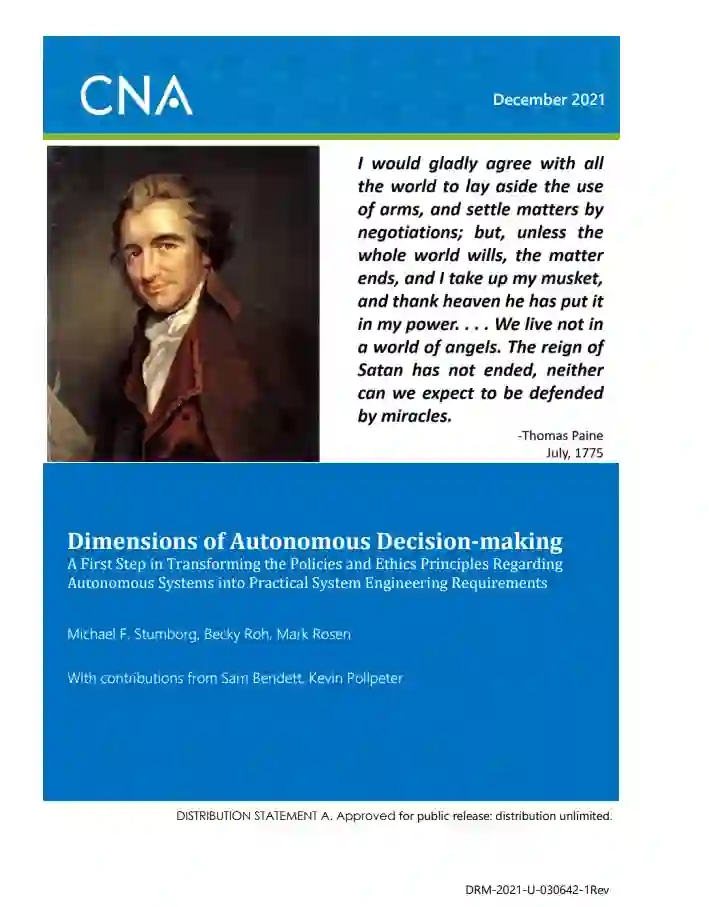 CNA

December 2021

I would gladly agree with all the world to lay aside the use of arms, and settle matters by negotiations; but, unless the whole world wills, the matter ends, and I take up my musket, and thank heaven he has put it in my power. . . . We live not in a world of angels. The reign of Satan has not ended, neither can we expect to be defended by miracles.

-Thomas Paine
July, 1775

Dimensions of Autonomous Decision-making
A First Step in Transforming the Policies and Ethics Principles Regarding Autonomous Systems into Practical System Engineering Requirements

Michael F. Stumborg, Becky Roh, Mark Rosen

With contributions from Sam Bendett, Kevin Pollpeter

DISTRIBUTION STATEMENT A. Approved for public release: distribution unlimited.

DRM-2021-U-030642-1Rev